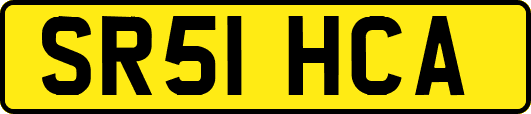 SR51 HCA